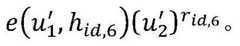 $e(u_1', h_{id,6})(u_2')^{r_{id,6}}$。